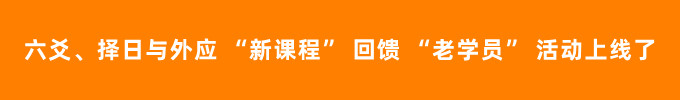 六爻、择日与外应 “新课程” 回馈 “老学员” 活动上线了